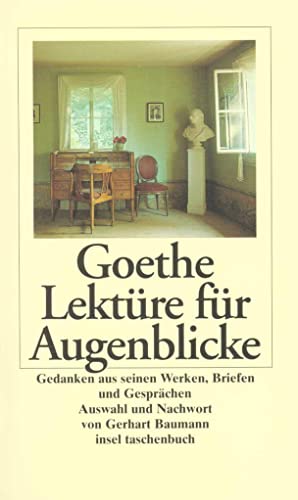 Goethe
Lektüre für Augenblicke

Gedanken aus seinen Werken, Briefen und Gesprächen
Auswahl und Nachwort von Gerhart Baumann
insel taschenbuch